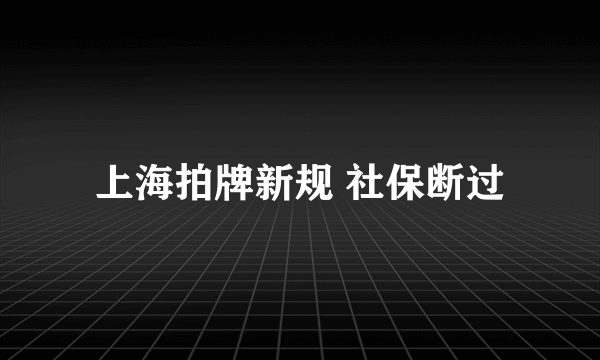 上海拍牌新规 社保断过